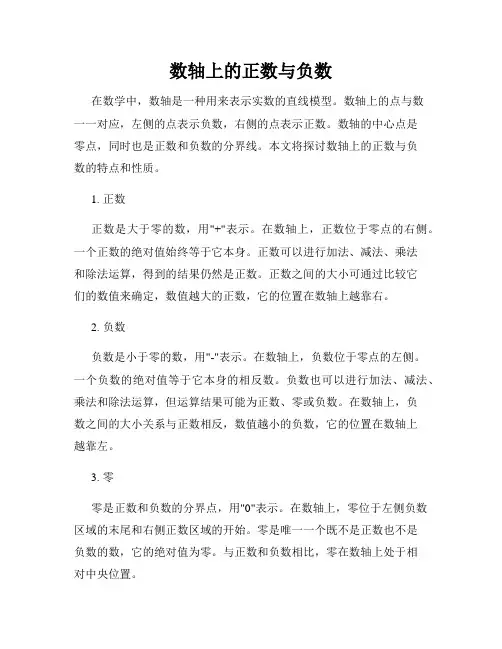 数轴上的正数与负数

在数学中，数轴是一种用来表示实数的直线模型。数轴上的点与数一一对应，左侧的点表示负数，右侧的点表示正数。数轴的中心点是零点，同时也是正数和负数的分界线。本文将探讨数轴上的正数与负数的特点和性质。

1. 正数

正数是大于零的数，用"+"表示。在数轴上，正数位于零点的右侧。一个正数的绝对值始终等于它本身。正数可以进行加法、减法、乘法和除法运算，得到的结果仍然是正数。正数之间的大小可通过比较它们的数值来确定，数值越大的正数，它的位置在数轴上越靠右。

2. 负数

负数是小于零的数，用"-"表示。在数轴上，负数位于零点的左侧。一个负数的绝对值等于它本身的相反数。负数也可以进行加法、减法、乘法和除法运算，但运算结果可能为正数、零或负数。在数轴上，负数之间的大小关系与正数相反，数值越小的负数，它的位置在数轴上越靠左。

3. 零

零是正数和负数的分界点，用"0"表示。在数轴上，零位于左侧负数区域的末尾和右侧正数区域的开始。零是唯一一个既不是正数也不是负数的数，它的绝对值为零。与正数和负数相比，零在数轴上处于相对中央位置。